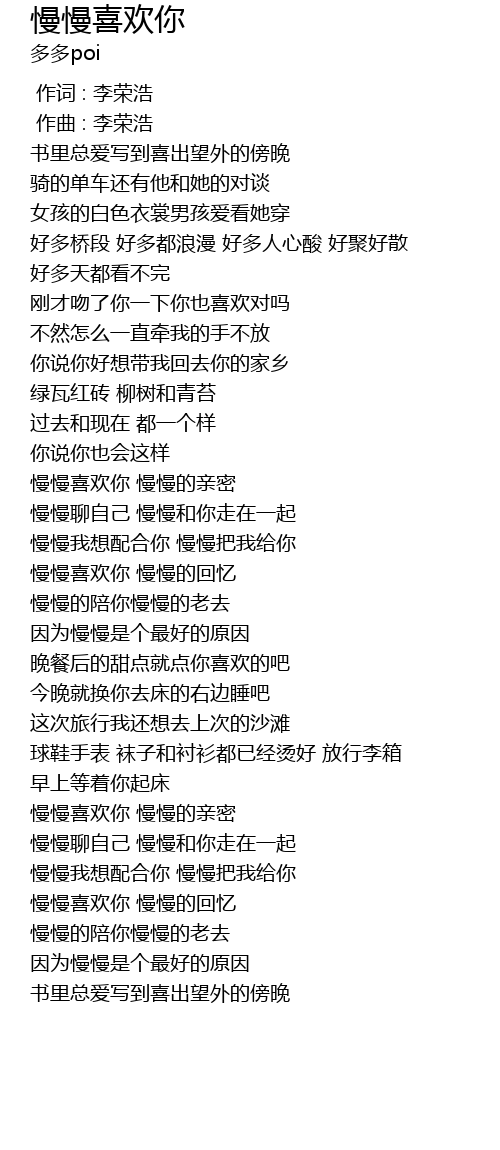 慢慢喜欢你
多多poi

作词 : 李荣浩
作曲 : 李荣浩
书里总爱写到喜出望外的傍晚
骑的单车还有他和她的对谈
女孩的白色衣裳男孩爱看她穿
好多桥段 好多都浪漫 好多人心酸 好聚好散
好多天都看不完
刚才吻了你一下你也喜欢对吗
不然怎么一直牵我的手不放
你说你好想带我回去你的家乡
绿瓦红砖 柳树和青苔
过去和现在 都一个样
你说你也会这样
慢慢喜欢你 慢慢的亲密
慢慢聊自己 慢慢和你走在一起
慢慢我想配合你 慢慢把我给你
慢慢喜欢你 慢慢的回忆
慢慢的陪你慢慢的老去
因为慢慢是个最好的原因
晚餐后的甜点就点你喜欢的吧
今晚就换你去床的右边睡吧
这次旅行我还想去上次的沙滩
球鞋手表 袜子和衬衫都已经烫好 放行李箱
早上等着你起床
慢慢喜欢你 慢慢的亲密
慢慢聊自己 慢慢和你走在一起
慢慢我想配合你 慢慢把我给你
慢慢喜欢你 慢慢的回忆
慢慢的陪你慢慢的老去
因为慢慢是个最好的原因
书里总爱写到喜出望外的傍晚